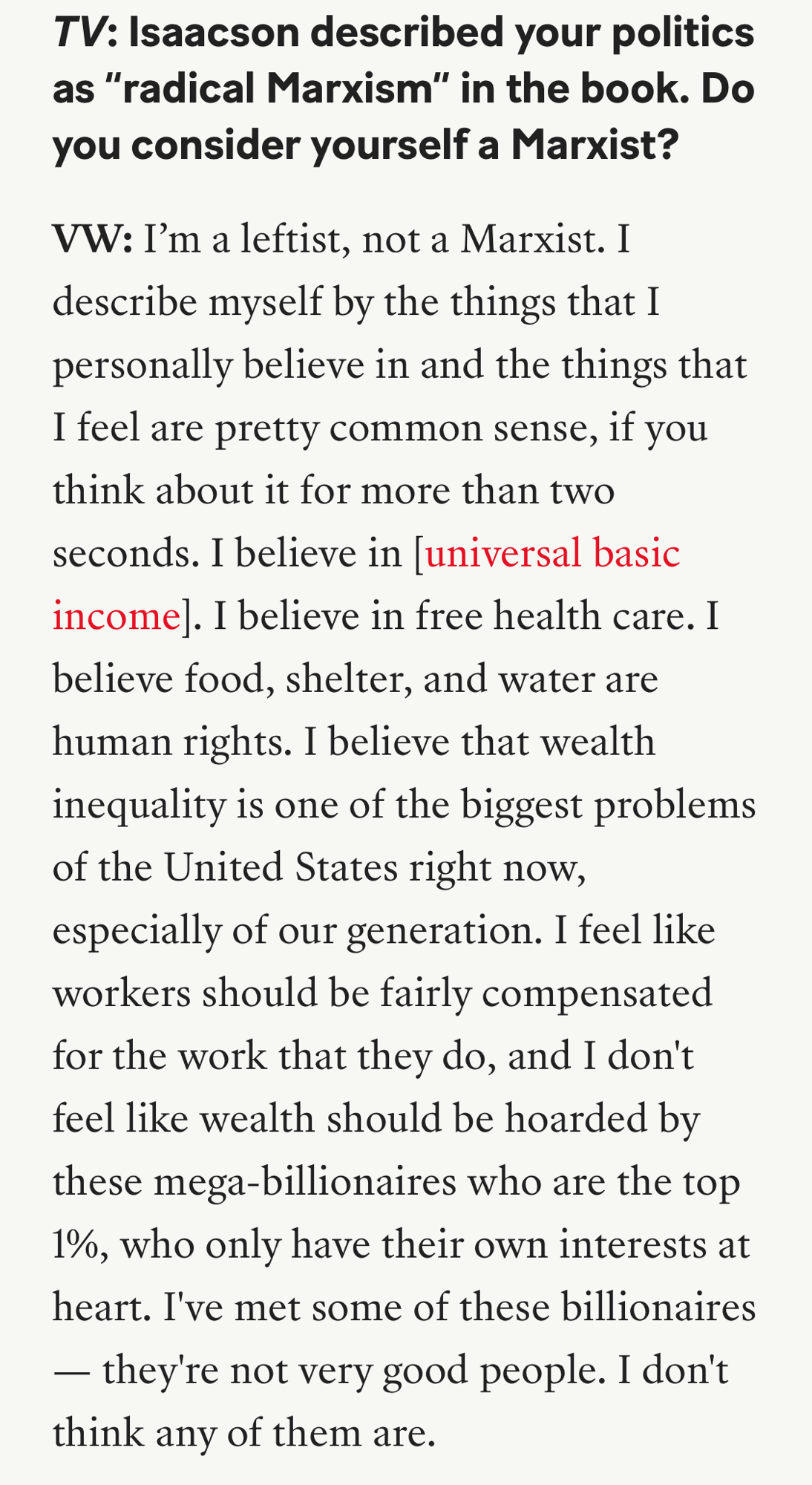 TV: Isaacson described your politics as “radical Marxism” in the book. Do you consider yourself a Marxist?

VW: I’m a leftist, not a Marxist. I describe myself by the things that I personally believe in and the things that I feel are pretty common sense, if you think about it for more than two seconds. I believe in [universal basic income]. I believe in free health care. I believe food, shelter, and water are human rights. I believe that wealth inequality is one of the biggest problems of the United States right now, especially of our generation. I feel like workers should be fairly compensated for the work that they do, and I don't feel like wealth should be hoarded by these mega-billionaires who are the top 1%, who only have their own interests at heart. I've met some of these billionaires — they're not very good people. I don't think any of them are.